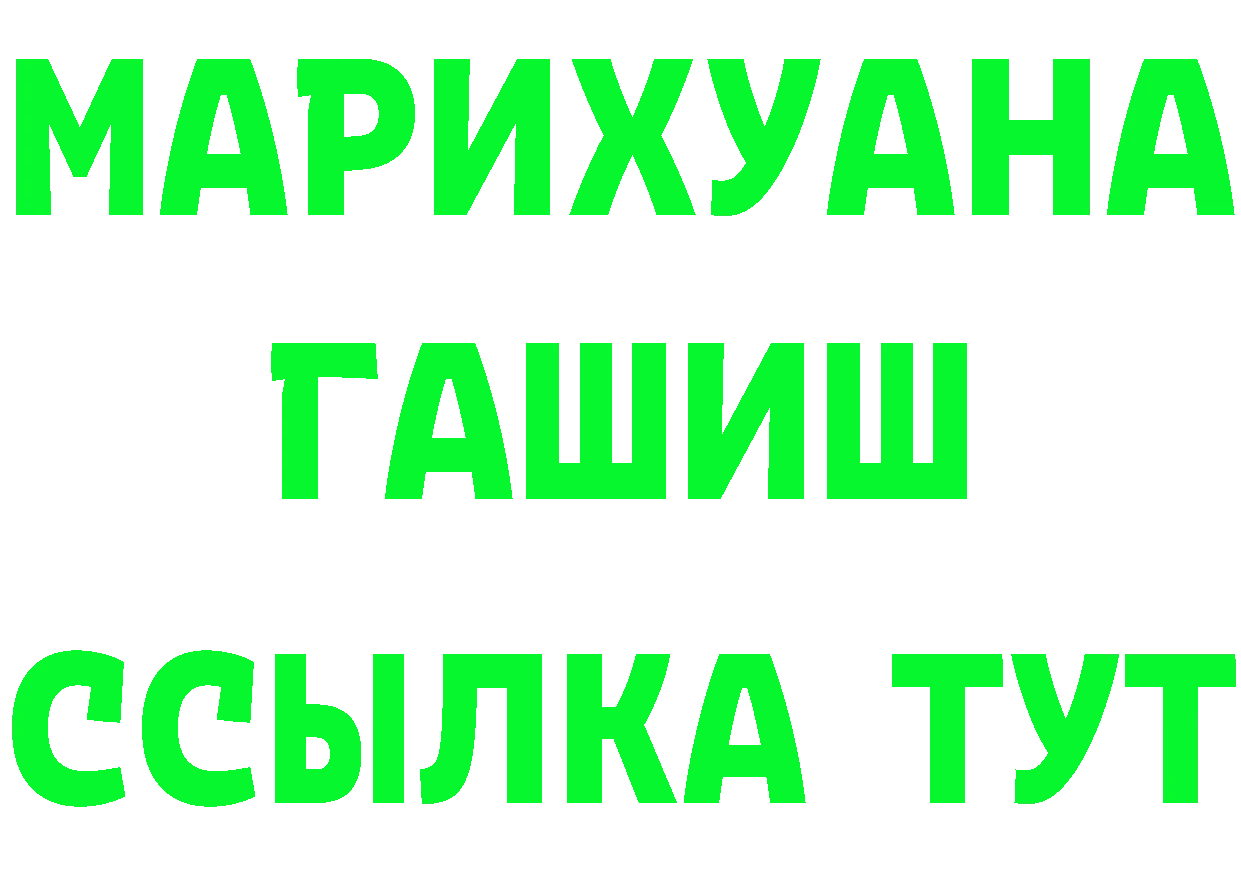 МАРИХУАНА
ГАШИШ
ССЫЛКА ТУТ